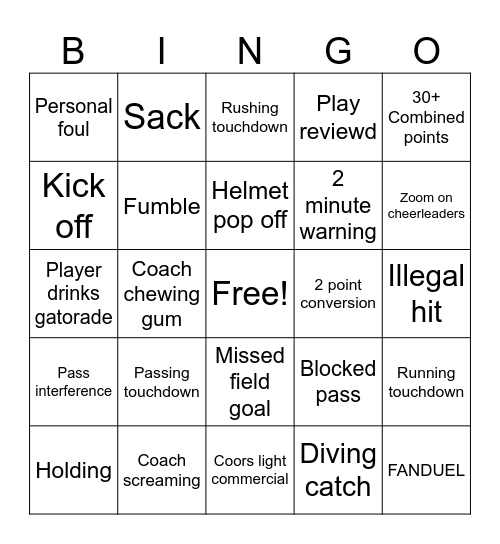 | B | I | N | G | O |
|---|---|---|---|---|
| Personal foul | Sack | Rushing touchdown | Play reviewd | 30+ Combined points |
| Kick off | Fumble | Helmet pop off | 2 minute warning | Zoom on cheerleaders |
| Player drinks gatorade | Coach chewing gum | Free! | 2 point conversion | Illegal hit |
| Pass interference | Passing touchdown | Missed field goal | Blocked pass | Running touchdown |
| Holding | Coach screaming | Coors light commercial | Diving catch | FANDUEL |